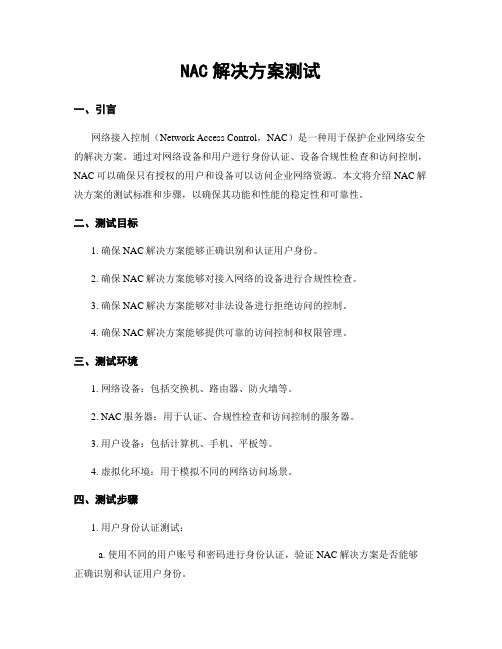 NAC 解决方案测试

一、引言

网络接入控制（Network Access Control，NAC）是一种用于保护企业网络安全的解决方案。通过对网络设备和用户进行身份认证、设备合规性检查和访问控制，NAC 可以确保只有授权的用户和设备可以访问企业网络资源。本文将介绍 NAC 解决方案的测试标准和步骤，以确保其功能和性能的稳定性和可靠性。

二、测试目标

1. 确保 NAC 解决方案能够正确识别和认证用户身份。

2. 确保 NAC 解决方案能够对接入网络的设备进行合规性检查。

3. 确保 NAC 解决方案能够对非法设备进行拒绝访问的控制。

4. 确保 NAC 解决方案能够提供可靠的访问控制和权限管理。

三、测试环境

1. 网络设备：包括交换机、路由器、防火墙等。

2. NAC 服务器：用于认证、合规性检查和访问控制的服务器。

3. 用户设备：包括计算机、手机、平板等。

4. 虚拟化环境：用于模拟不同的网络访问场景。

四、测试步骤

1. 用户身份认证测试：

a. 使用不同的用户账号和密码进行身份认证，验证 NAC 解决方案是否能够正确识别和认证用户身份。